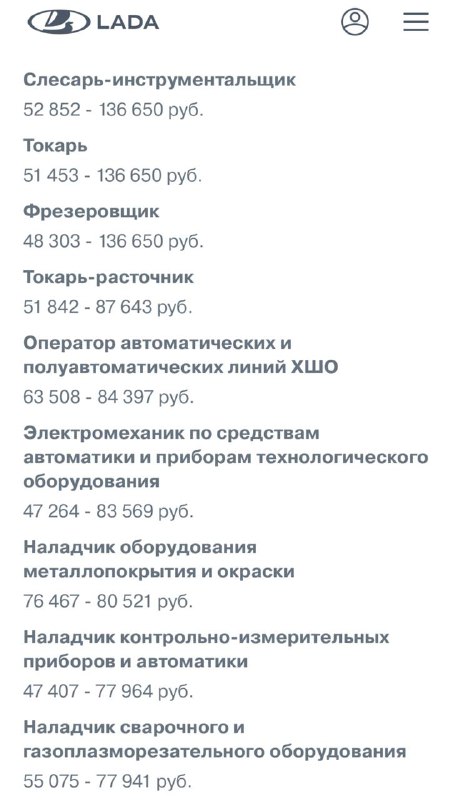 LADA

Слесарь-инструментальщик
52 852 - 136 650 руб.

Токарь
51 453 - 136 650 руб.

Фрезеровщик
48 303 - 136 650 руб.

Токарь-расточник
51 842 - 87 643 руб.

Оператор автоматических и полуавтоматических линий ХШО
63 508 - 84 397 руб.

Электромеханик по средствам автоматики и приборам технологического оборудования
47 264 - 83 569 руб.

Наладчик оборудования металлопокрытия и окраски
76 467 - 80 521 руб.

Наладчик контрольно-измерительных приборов и автоматики
47 407 - 77 964 руб.

Наладчик сварочного и газоплазморезательного оборудования
55 075 - 77 941 руб.